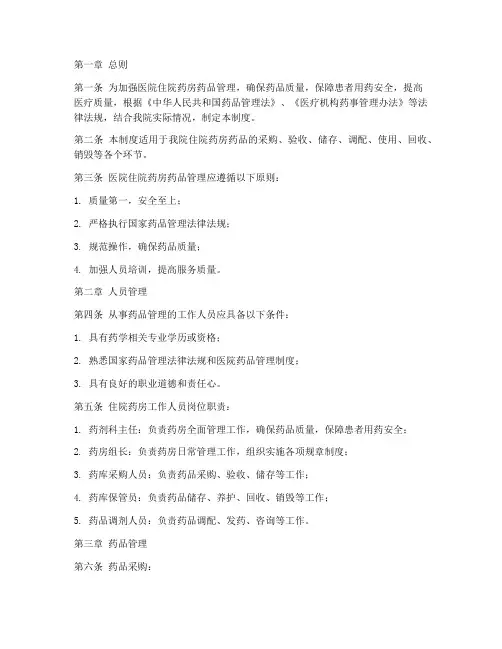 第一章 总则

第一条 为加强医院住院药房药品管理，确保药品质量，保障患者用药安全，提高医疗质量，根据《中华人民共和国药品管理法》、《医疗机构药事管理办法》等法律法规，结合我院实际情况，制定本制度。

第二条 本制度适用于我院住院药房药品的采购、验收、储存、调配、使用、回收、销毁等各个环节。

第三条 医院住院药房药品管理应遵循以下原则：

1. 质量第一，安全至上；

2. 严格执行国家药品管理法律法规；

3. 规范操作，确保药品质量；

4. 加强人员培训，提高服务质量。

第二章 人员管理

第四条 从事药品管理的工作人员应具备以下条件：

1. 具有药学相关专业学历或资格；

2. 熟悉国家药品管理法律法规和医院药品管理制度；

3. 具有良好的职业道德和责任心。

第五条 住院药房工作人员岗位职责：

1. 药剂科主任：负责药房全面管理工作，确保药品质量，保障患者用药安全；

2. 药房组长：负责药房日常管理工作，组织实施各项规章制度；

3. 药库采购人员：负责药品采购、验收、储存等工作；

4. 药库保管员：负责药品储存、养护、回收、销毁等工作；

5. 药品调剂人员：负责药品调配、发药、咨询等工作。

第三章 药品管理

第六条 药品采购：